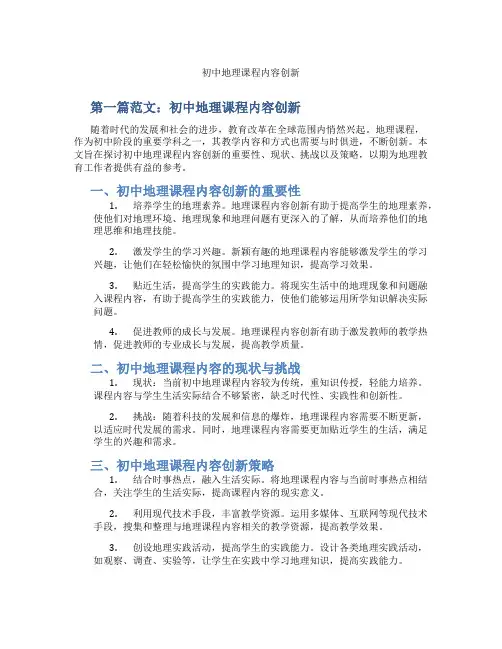 初中地理课程内容创新

第一篇范文：初中地理课程内容创新

随着时代的发展和社会的进步，教育改革在全球范围内悄然兴起。地理课程，作为初中阶段的重要学科之一，其教学内容和方式也需要与时俱进，不断创新。本文旨在探讨初中地理课程内容创新的重要性、现状、挑战以及策略，以期为地理教育工作者提供有益的参考。

一、初中地理课程内容创新的重要性

1. 培养学生的地理素养。地理课程内容创新有助于提高学生的地理素养，使他们对地理环境、地理现象和地理问题有更深入的了解，从而培养他们的地理思维和地理技能。

2. 激发学生的学习兴趣。新颖有趣的地理课程内容能够激发学生的学习兴趣，让他们在轻松愉快的氛围中学习地理知识，提高学习效果。

3. 贴近生活，提高学生的实践能力。将现实生活中的地理现象和问题融入课程内容，有助于提高学生的实践能力，使他们能够运用所学知识解决实际问题。

4. 促进教师的成长与发展。地理课程内容创新有助于激发教师的教学热情，促进教师的专业成长与发展，提高教学质量。

二、初中地理课程内容的现状与挑战

1. 现状：当前初中地理课程内容较为传统，重知识传授，轻能力培养。课程内容与学生生活实际结合不够紧密，缺乏时代性、实践性和创新性。

2. 挑战：随着科技的发展和信息的爆炸，地理课程内容需要不断更新，以适应时代发展的需求。同时，地理课程内容需要更加贴近学生的生活，满足学生的兴趣和需求。

三、初中地理课程内容创新策略

1. 结合时事热点，融入生活实际。将地理课程内容与当前时事热点相结合，关注学生的生活实际，提高课程内容的现实意义。

2. 利用现代技术手段，丰富教学资源。运用多媒体、互联网等现代技术手段，搜集和整理与地理课程内容相关的教学资源，提高教学效果。

3. 创设地理实践活动，提高学生的实践能力。设计各类地理实践活动，如观察、调查、实验等，让学生在实践中学习地理知识，提高实践能力。